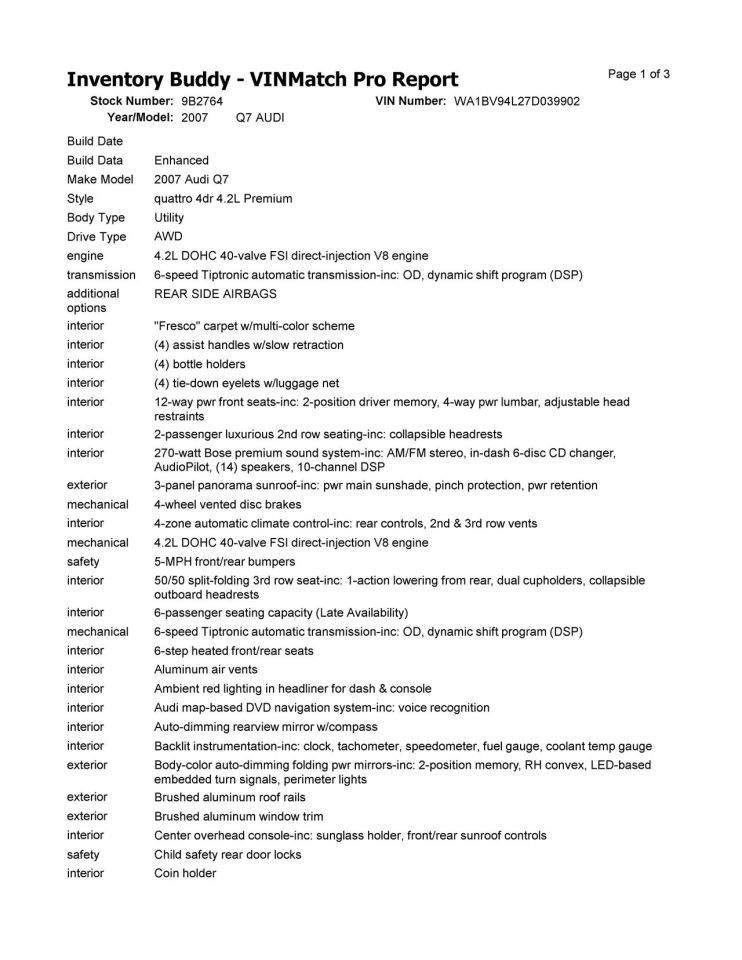 Inventory Buddy - VINMatch Pro Report

Page 1 of 3

Stock Number: 9B2764
VIN Number: WA1BV94L27D039902
Year/Model: 2007 Q7 AUDI

Build Date
Build Data Enhanced
Make Model 2007 Audi Q7
Style quattro 4dr 4.2L Premium
Body Type Utility
Drive Type AWD
engine 4.2L DOHC 40-valve FSI direct-injection V8 engine
transmission 6-speed Tiptronic automatic transmission-inc: OD, dynamic shift program (DSP)
additional options REAR SIDE AIRBAGS
interior "Fresco" carpet w/multi-color scheme
interior (4) assist handles w/slow retraction
interior (4) bottle holders
interior (4) tie-down eyelets w/luggage net
interior 12-way pwr front seats-inc: 2-position driver memory, 4-way pwr lumbar, adjustable head restraints
interior 2-passenger luxurious 2nd row seating-inc: collapsible headrests
interior 270-watt Bose premium sound system-inc: AM/FM stereo, in-dash 6-disc CD changer, AudioPilot, (14) speakers, 10-channel DSP
exterior 3-panel panorama sunroof-inc: pwr main sunshade, pinch protection, pwr retention
mechanical 4-wheel vented disc brakes
interior 4-zone automatic climate control-inc: rear controls, 2nd & 3rd row vents
mechanical 4.2L DOHC 40-valve FSI direct-injection V8 engine
safety 5-MPH front/rear bumpers
interior 50/50 split-folding 3rd row seat-inc: 1-action lowering from rear, dual cupholders, collapsible outboard headrests
interior 6-passenger seating capacity (Late Availability)
mechanical 6-speed Tiptronic automatic transmission-inc: OD, dynamic shift program (DSP)
interior 6-step heated front/rear seats
interior Aluminum air vents
interior Ambient red lighting in headliner for dash & console
interior Audi map-based DVD navigation system-inc: voice recognition
interior Auto-dimming rearview mirror w/compass
interior Backlit instrumentation-inc: clock, tachometer, speedometer, fuel gauge, coolant temp gauge
exterior Body-color auto-dimming folding pwr mirrors-inc: 2-position memory, RH convex, LED-based embedded turn signals, perimeter lights
exterior Brushed aluminum roof rails
exterior Brushed aluminum window trim
interior Center overhead console-inc: sunglass holder, front/rear sunroof controls
safety Child safety rear door locks
interior Coin holder